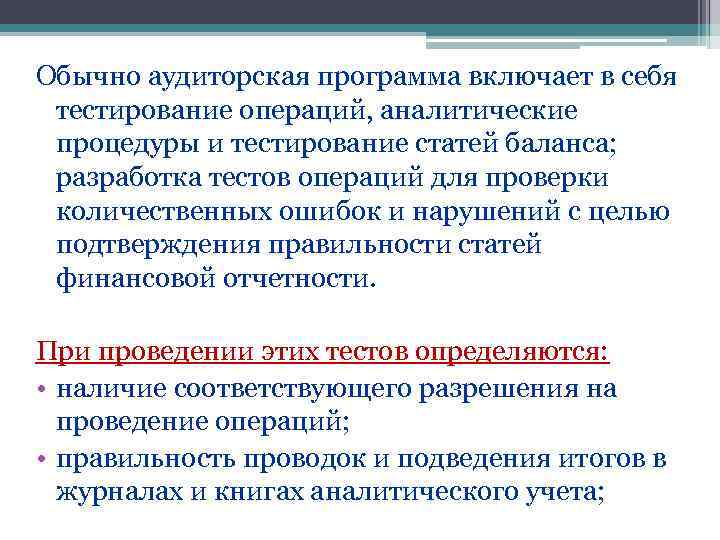 Обычно аудиторская программа включает в себя тестирование операций, аналитические процедуры и тестирование статей баланса; разработка тестов операций для проверки количественных ошибок и нарушений с целью подтверждения правильности статей финансовой отчетности.

При проведении этих тестов определяются:

• наличие соответствующего разрешения на проведение операций;
• правильность проводок и подведения итогов в журналах и книгах аналитического учета;